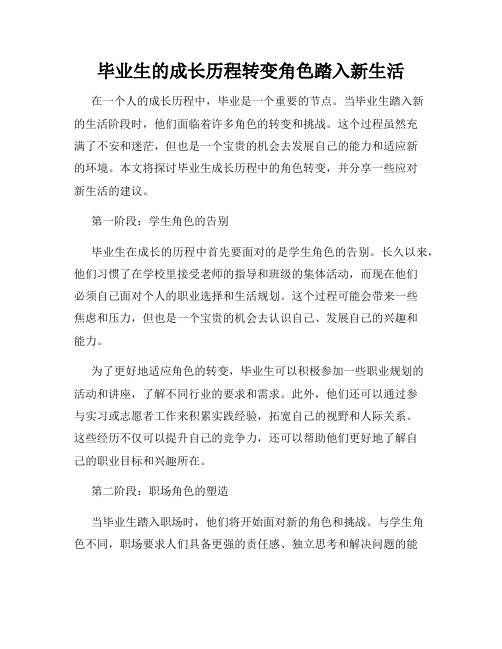 毕业生的成长历程转变角色踏入新生活

在一个人的成长历程中，毕业是一个重要的节点。当毕业生踏入新的生活阶段时，他们面临着许多角色的转变和挑战。这个过程虽然充满了不安和迷茫，但也是一个宝贵的机会去发展自己的能力和适应新的环境。本文将探讨毕业生成长历程中的角色转变，并分享一些应对新生活的建议。

第一阶段：学生角色的告别

毕业生在成长的历程中首先要面对的是学生角色的告别。长久以来，他们习惯了在学校里接受老师的指导和班级的集体活动，而现在他们必须自己面对个人的职业选择和生活规划。这个过程可能会带来一些焦虑和压力，但也是一个宝贵的机会去认识自己、发展自己的兴趣和能力。

为了更好地适应角色的转变，毕业生可以积极参加一些职业规划的活动和讲座，了解不同行业的要求和需求。此外，他们还可以通过参与实习或志愿者工作来积累实践经验，拓宽自己的视野和人际关系。这些经历不仅可以提升自己的竞争力，还可以帮助他们更好地了解自己的职业目标和兴趣所在。

第二阶段：职场角色的塑造

当毕业生踏入职场时，他们将开始面对新的角色和挑战。与学生角色不同，职场要求人们具备更强的责任感、独立思考和解决问题的能